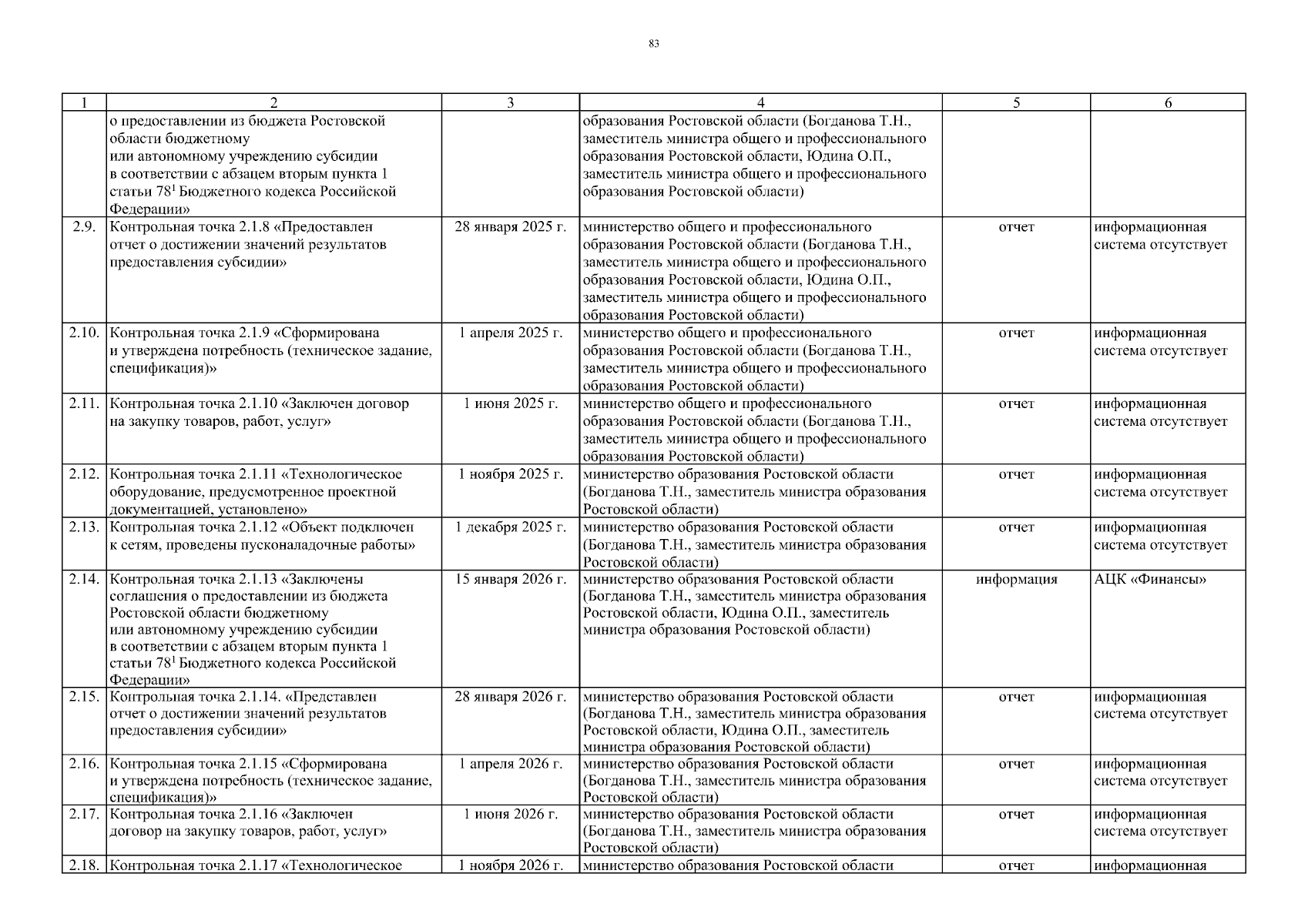 83

| 1 | 2 | 3 | 4 | 5 | 6 |
|---|---|---|---|---|---|
| | о предоставлении из бюджета Ростовской области бюджетному или автономному учреждению субсидии в соответствии с абзацем вторым пункта 1 статьи $78^1$ Бюджетного кодекса Российской Федерации» | | образования Ростовской области (Богданова Т.Н., заместитель министра общего и профессионального образования Ростовской области, Юдина О.П., заместитель министра общего и профессионального образования Ростовской области) | | |
| 2.9. | Контрольная точка 2.1.8 «Предоставлен отчет о достижении значений результатов предоставления субсидии» | 28 января 2025 г. | министерство общего и профессионального образования Ростовской области (Богданова Т.Н., заместитель министра общего и профессионального образования Ростовской области, Юдина О.П., заместитель министра общего и профессионального образования Ростовской области) | отчет | информационная система отсутствует |
| 2.10. | Контрольная точка 2.1.9 «Сформирована и утверждена потребность (техническое задание, спецификация)» | 1 апреля 2025 г. | министерство общего и профессионального образования Ростовской области (Богданова Т.Н., заместитель министра общего и профессионального образования Ростовской области) | отчет | информационная система отсутствует |
| 2.11. | Контрольная точка 2.1.10 «Заключен договор на закупку товаров, работ, услуг» | 1 июня 2025 г. | министерство общего и профессионального образования Ростовской области (Богданова Т.Н., заместитель министра общего и профессионального образования Ростовской области) | отчет | информационная система отсутствует |
| 2.12. | Контрольная точка 2.1.11 «Технологическое оборудование, предусмотренное проектной документацией, установлено» | 1 ноября 2025 г. | министерство образования Ростовской области (Богданова Т.Н., заместитель министра образования Ростовской области) | отчет | информационная система отсутствует |
| 2.13. | Контрольная точка 2.1.12 «Объект подключен к сетям, проведены пусконаладочные работы» | 1 декабря 2025 г. | министерство образования Ростовской области (Богданова Т.Н., заместитель министра образования Ростовской области) | отчет | информационная система отсутствует |
| 2.14. | Контрольная точка 2.1.13 «Заключены соглашения о предоставлении из бюджета Ростовской области бюджетному или автономному учреждению субсидии в соответствии с абзацем вторым пункта 1 статьи $78^1$ Бюджетного кодекса Российской Федерации» | 15 января 2026 г. | министерство образования Ростовской области (Богданова Т.Н., заместитель министра образования Ростовской области, Юдина О.П., заместитель министра образования Ростовской области) | информация | АЦК «Финансы» |
| 2.15. | Контрольная точка 2.1.14. «Представлен отчет о достижении значений результатов предоставления субсидии» | 28 января 2026 г. | министерство образования Ростовской области (Богданова Т.Н., заместитель министра образования Ростовской области, Юдина О.П., заместитель министра образования Ростовской области) | отчет | информационная система отсутствует |
| 2.16. | Контрольная точка 2.1.15 «Сформирована и утверждена потребность (техническое задание, спецификация)» | 1 апреля 2026 г. | министерство образования Ростовской области (Богданова Т.Н., заместитель министра образования Ростовской области) | отчет | информационная система отсутствует |
| 2.17. | Контрольная точка 2.1.16 «Заключен договор на закупку товаров, работ, услуг» | 1 июня 2026 г. | министерство образования Ростовской области (Богданова Т.Н., заместитель министра образования Ростовской области) | отчет | информационная система отсутствует |
| 2.18. | Контрольная точка 2.1.17 «Технологическое | 1 ноября 2026 г. | министерство образования Ростовской области | отчет | информационная |